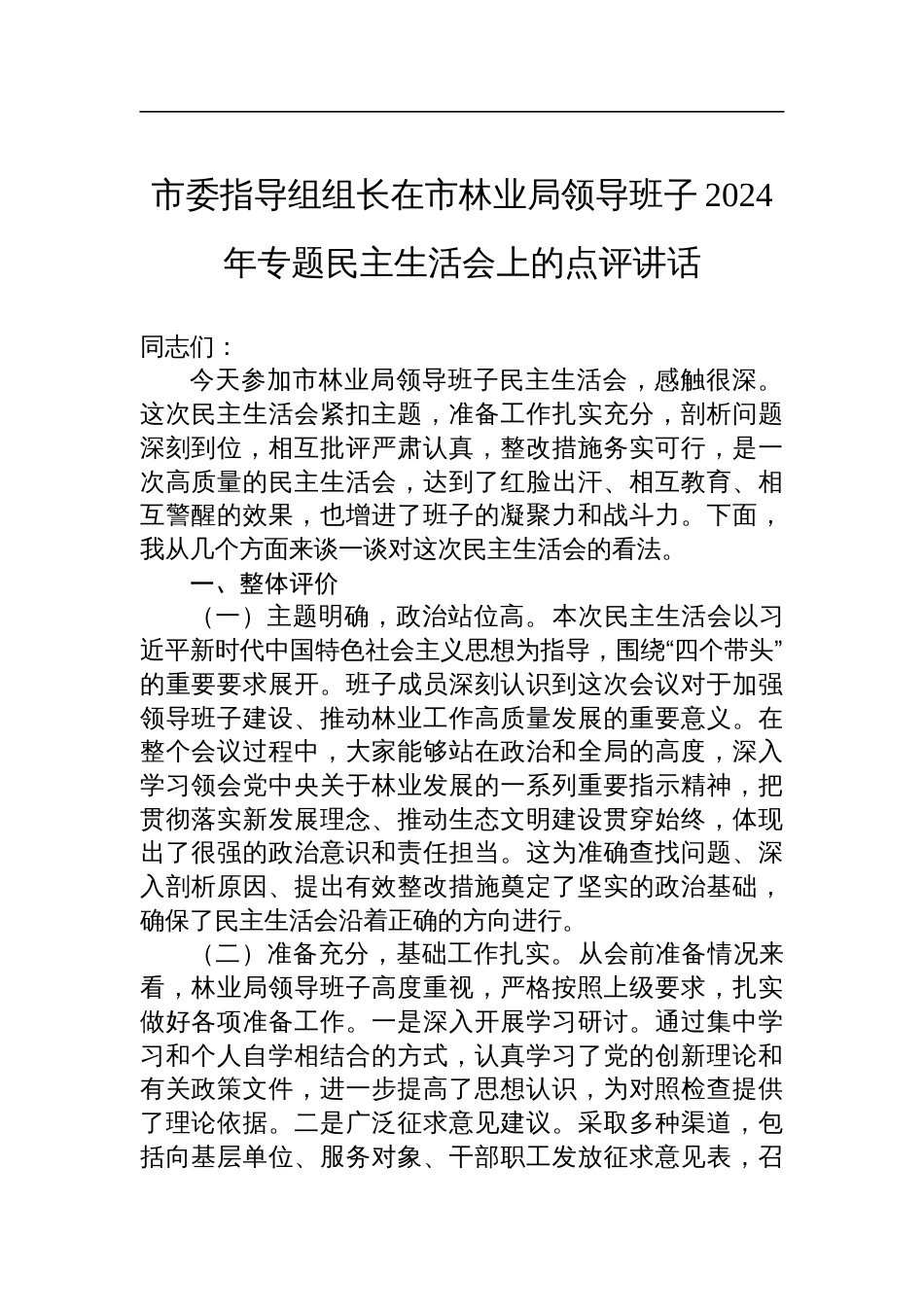 市委指导组组长在市林业局领导班子 2024 年专题民主生活会上的点评讲话

同志们：

今天参加市林业局领导班子民主生活会，感触很深。这次民主生活会紧扣主题，准备工作扎实充分，剖析问题深刻到位，相互批评严肃认真，整改措施务实可行，是一次高质量的民主生活会，达到了红脸出汗、相互教育、相互警醒的效果，也增进了班子的凝聚力和战斗力。下面，我从几个方面来谈一谈对这次民主生活会的看法。

一、整体评价

（一）主题明确，政治站位高。本次民主生活会以习近平新时代中国特色社会主义思想为指导，围绕“四个带头”的重要要求展开。班子成员深刻认识到这次会议对于加强领导班子建设、推动林业工作高质量发展的重要意义。在整个会议过程中，大家能够站在政治和全局的高度，深入学习领会党中央关于林业发展的一系列重要指示精神，把贯彻落实新发展理念、推动生态文明建设贯穿始终，体现出了很强的政治意识和责任担当。这为准确查找问题、深入剖析原因、提出有效整改措施奠定了坚实的政治基础，确保了民主生活会沿着正确的方向进行。

（二）准备充分，基础工作扎实。从会前准备情况来看，林业局领导班子高度重视，严格按照上级要求，扎实做好各项准备工作。一是深入开展学习研讨。通过集中学习和个人自学相结合的方式，认真学习了党的创新理论和有关政策文件，进一步提高了思想认识，为对照检查提供了理论依据。二是广泛征求意见建议。采取多种渠道，包括向基层单位、服务对象、干部职工发放征求意见表，召